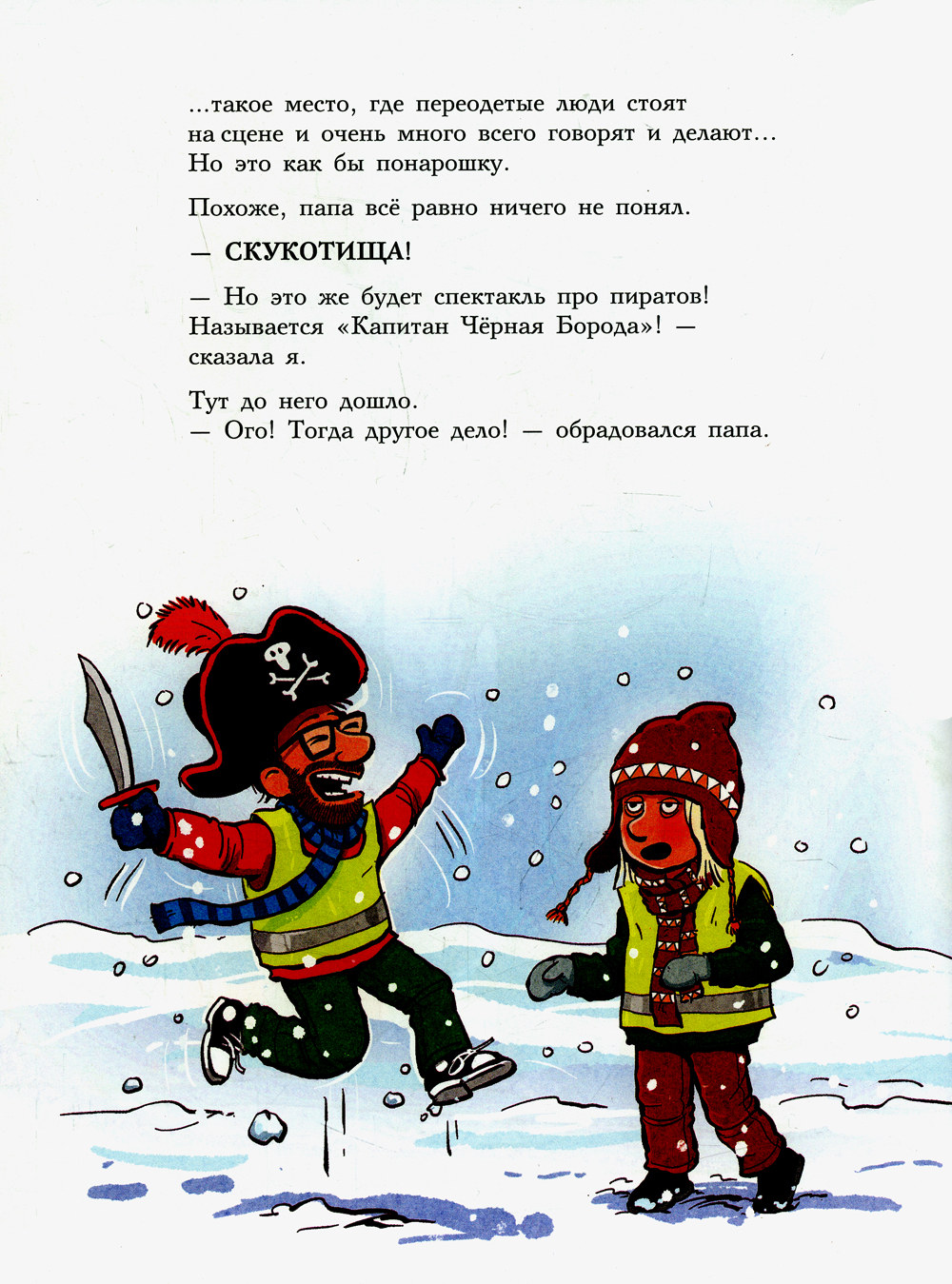 ...такое место, где переодетые люди стоят на сцене и очень много всего говорят и делают... Но это как бы понарошку.

Похоже, папа всё равно ничего не понял.

— СКУКОТИЩА!

— Но это же будет спектакль про пиратов! Называется «Капитан Чёрная Борода»! — сказала я.

Тут до него дошло.
— Ого! Тогда другое дело! — обрадовался папа.